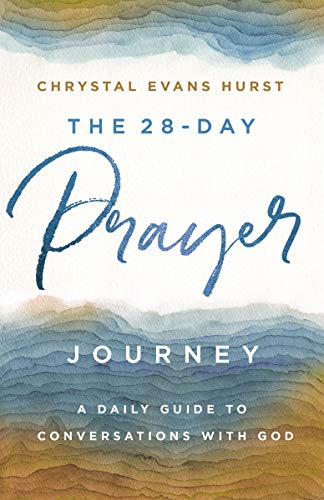 CHRYSTAL EVANS HURST

THE 28-DAY

Prayer

JOURNEY

A DAILY GUIDE TO CONVERSATIONS WITH GOD